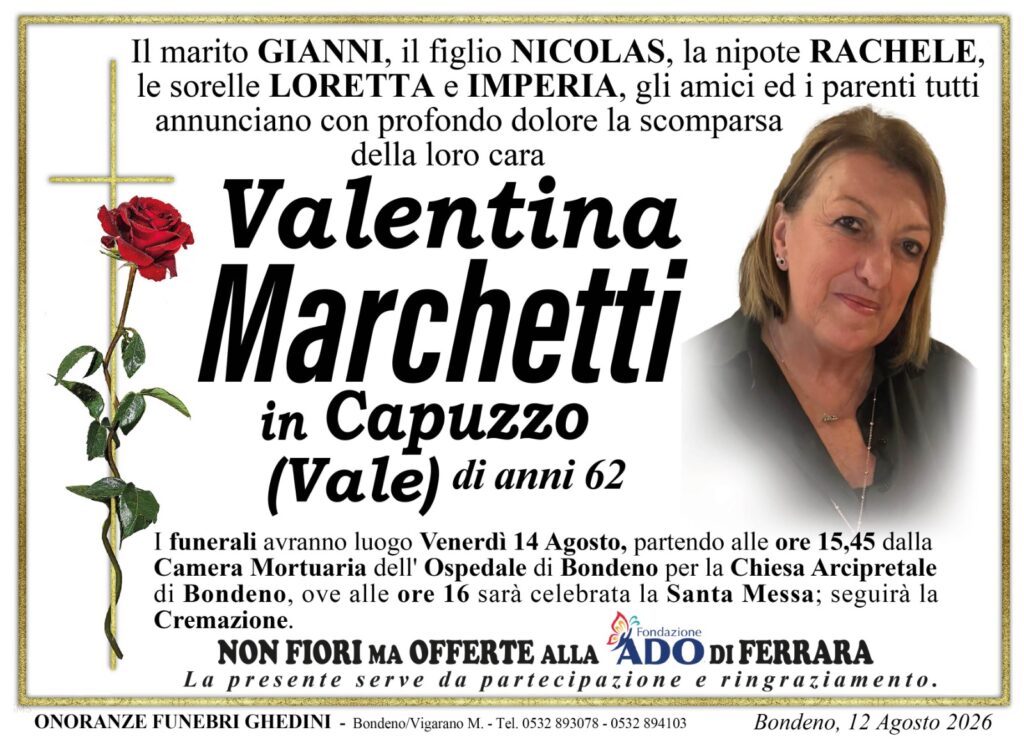 Il marito GIANNI, il figlio NICOLAS, la nipote RACHELE, le sorelle LORETTA e IMPERIA, gli amici ed i parenti tutti annunciano con profondo dolore la scomparsa della loro cara

Valentina Marchetti in Capuzzo (Vale) di anni 62

I funerali avranno luogo Venerdì 14 Agosto, partendo alle ore 15,45 dalla Camera Mortuaria dell' Ospedale di Bondeno per la Chiesa Arcipretale di Bondeno, ove alle ore 16 sarà celebrata la Santa Messa; seguirà la Cremazione.

NON FIORI MA OFFERTE ALLA Fondazione ADO DI FERRARA

La presente serve da partecipazione e ringraziamento.

ONORANZE FUNEBRI GHEDINI - Bondeno/Vigarano M. - Tel. 0532 893078 - 0532 894103

Bondeno, 12 Agosto 2026